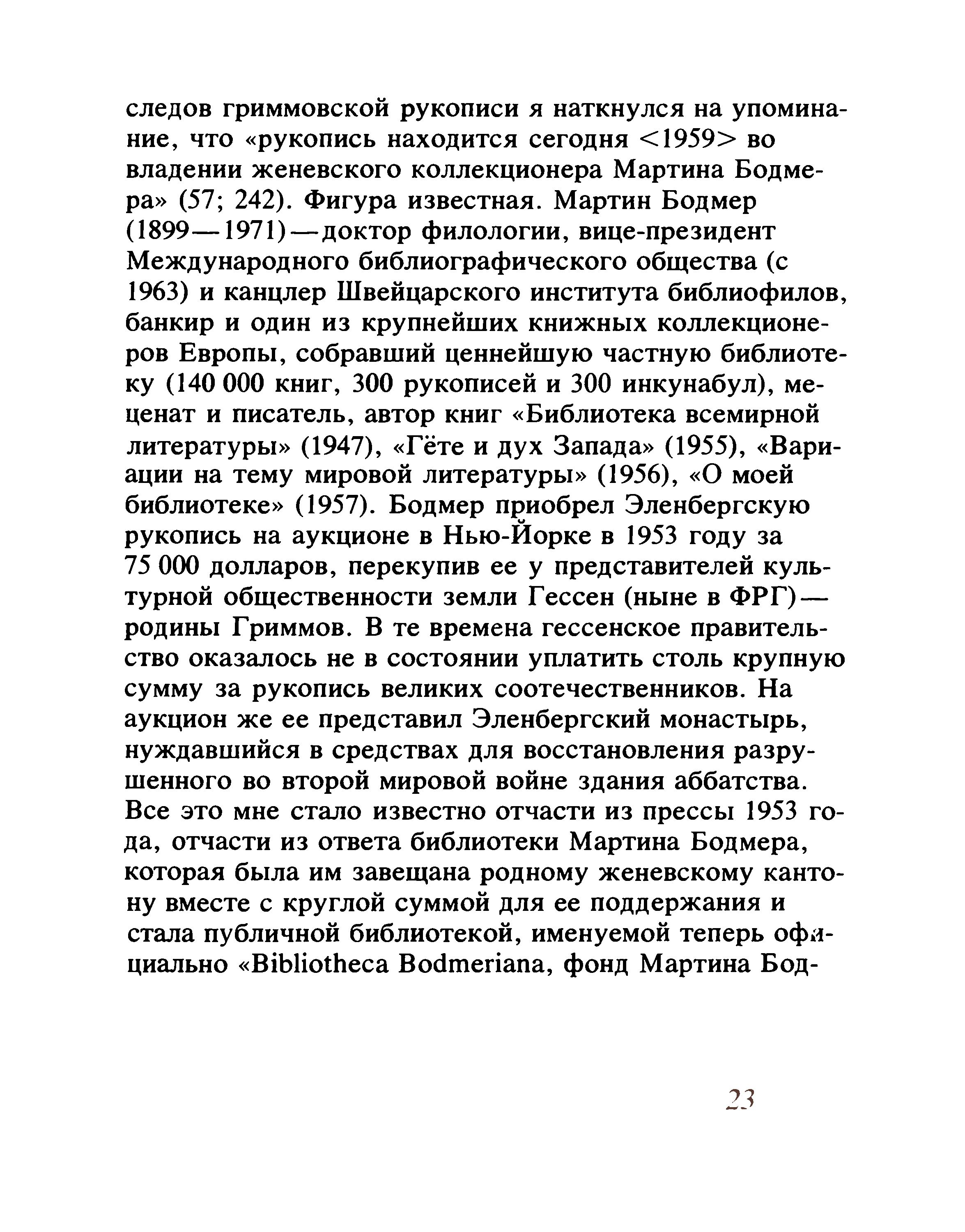 следов гриммовской рукописи я наткнулся на упоминание, что «рукопись находится сегодня <1959> во владении женевского коллекционера Мартина Бодмера» (57; 242). Фигура известная. Мартин Бодмер (1899—1971)—доктор филологии, вице-президент Международного библиографического общества (с 1963) и канцлер Швейцарского института библиофилов, банкир и один из крупнейших книжных коллекционеров Европы, собравший ценнейшую частную библиотеку (140 000 книг, 300 рукописей и 300 инкунабул), меценат и писатель, автор книг «Библиотека всемирной литературы» (1947), «Гёте и дух Запада» (1955), «Вариации на тему мировой литературы» (1956), «О моей библиотеке» (1957). Бодмер приобрел Эленбергскую рукопись на аукционе в Нью-Йорке в 1953 году за 75 000 долларов, перекупив ее у представителей культурной общественности земли Гессен (ныне в ФРГ)—родины Гриммов. В те времена гессенское правительство оказалось не в состоянии уплатить столь крупную сумму за рукопись великих соотечественников. На аукцион же ее представил Эленбергский монастырь, нуждавшийся в средствах для восстановления разрушенного во второй мировой войне здания аббатства. Все это мне стало известно отчасти из прессы 1953 года, отчасти из ответа библиотеки Мартина Бодмера, которая была им завещана родному женевскому кантону вместе с круглой суммой для ее поддержания и стала публичной библиотекой, именуемой теперь официально «Bibliotheca Bodmeriana, фонд Мартина Бод-

23